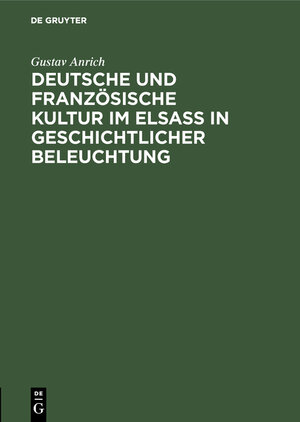 DE GRUYTER

Gustav Anrich

DEUTSCHE UND FRANZÖSISCHE KULTUR IM ELSASS IN GESCHICHTLICHER BELEUCHTUNG

DE G